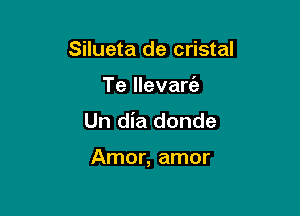 Silueta de cristal

Te llevaré

Un día donde

Amor, amor